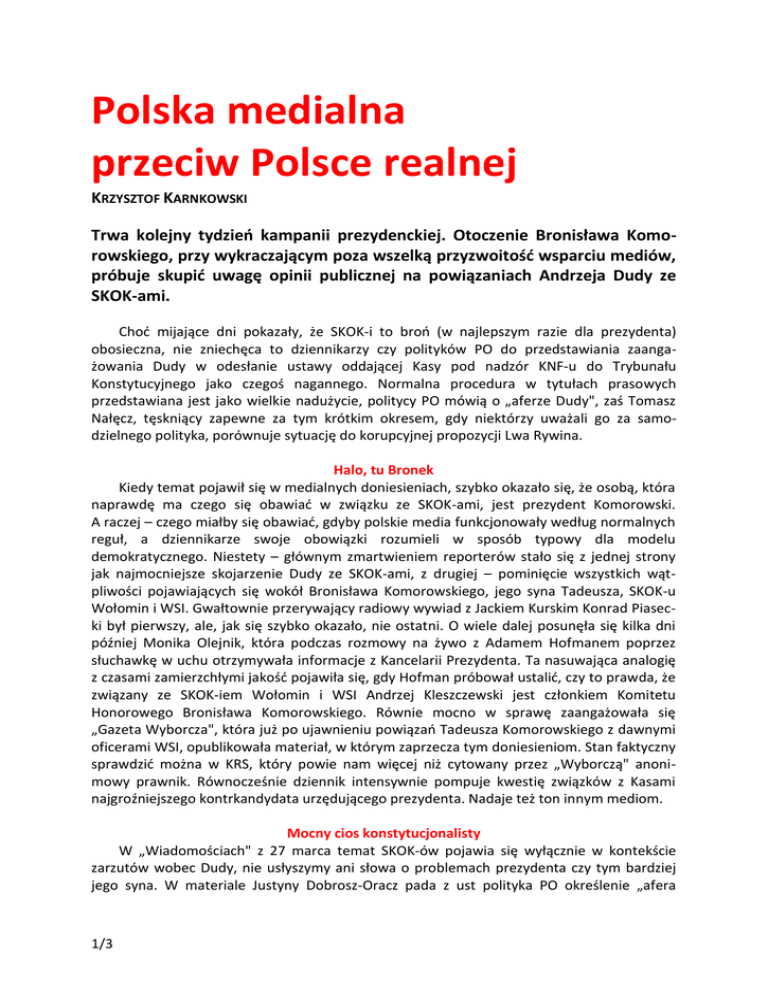 Polska medialna przeciw Polsce realnej

KRZYSZTOF KARNKOWSKI

Trwa kolejny tydzień kampanii prezydenckiej. Otoczenie Bronisława Komorowskiego, przy wykraczającym poza wszelką przyzwoitość wsparciu mediów, próbuje skupić uwagę opinii publicznej na powiązaniach Andrzeja Dudy ze SKOK-ami.

Choć mijające dni pokazały, że SKOK-i to broń (w najlepszym razie dla prezydenta) obosieczna, nie zniechęca to dziennikarzy czy polityków PO do przedstawiania zaangażowania Dudy w odesłanie ustawy oddającej Kasy pod nadzór KNF-u do Trybunału Konstytucyjnego jako czegoś nagannego. Normalna procedura w tytułach prasowych przedstawiana jest jako wielkie nadużycie, politycy PO mówią o „aferze Dudy", zaś Tomasz Nałęcz, tęskniący zapewne za tym krótkim okresem, gdy niektórzy uważali go za samodzielnego polityka, porównuje sytuację do korupcyjnej propozycji Lwa Rywina.

Halo, tu Bronek

Kiedy temat pojawił się w medialnych doniesieniach, szybko okazało się, że osobą, która naprawdę ma czego się obawiać w związku ze SKOK-ami, jest prezydent Komorowski. A raczej – czego miałby się obawiać, gdyby polskie media funkcjonowały według normalnych reguł, a dziennikarze swoje obowiązki rozumieli w sposób typowy dla modelu demokratycznego. Niestety – głównym zmartwieniem reporterów stało się z jednej strony jak najmocniejsze skojarzenie Dudy ze SKOK-ami, z drugiej – pominięcie wszystkich wątpliwości pojawiających się wokół Bronisława Komorowskiego, jego syna Tadeusza, SKOK-u Wołomin i WSI. Gwałtownie przerywający radiowy wywiad z Jackiem Kurskim Konrad Piasecki był pierwszy, ale, jak się szybko okazało, nie ostatni. O wiele dalej posunęła się kilka dni później Monika Olejnik, która podczas rozmowy na żywo z Adamem Hofmanem poprzez słuchawkę w uchu otrzymywała informacje z Kancelarii Prezydenta. Ta nasuwająca analogię z czasami zamierzchłymi jakość pojawiła się, gdy Hofman próbował ustalić, czy to prawda, że związany ze SKOK-iem Wołomin i WSI Andrzej Kleszczewski jest członkiem Komitetu Honorowego Bronisława Komorowskiego. Równie mocno w sprawę zaangażowała się „Gazeta Wyborcza", która już po ujawnieniu powiązań Tadeusza Komorowskiego z dawnymi oficerami WSI, opublikowała materiał, w którym zaprzecza tym doniesieniom. Stan faktyczny sprawdzić można w KRS, który powie nam więcej niż cytowany przez „Wyborczą" anonimowy prawnik. Równocześnie dziennik intensywnie pompuje kwestię związków z Kasami najgroźniejszego kontrkandydata urzędującego prezydenta. Nadaje też ton innym mediom.

Mocny cios konstytucjonalisty

W „Wiadomościach" z 27 marca temat SKOK-ów pojawia się wyłącznie w kontekście zarzutów wobec Dudy, nie usłyszymy ani słowa o problemach prezydenta czy tym bardziej jego syna. W materiale Justyny Dobrosz-Oracz pada z ust polityka PO określenie „afera

1/3